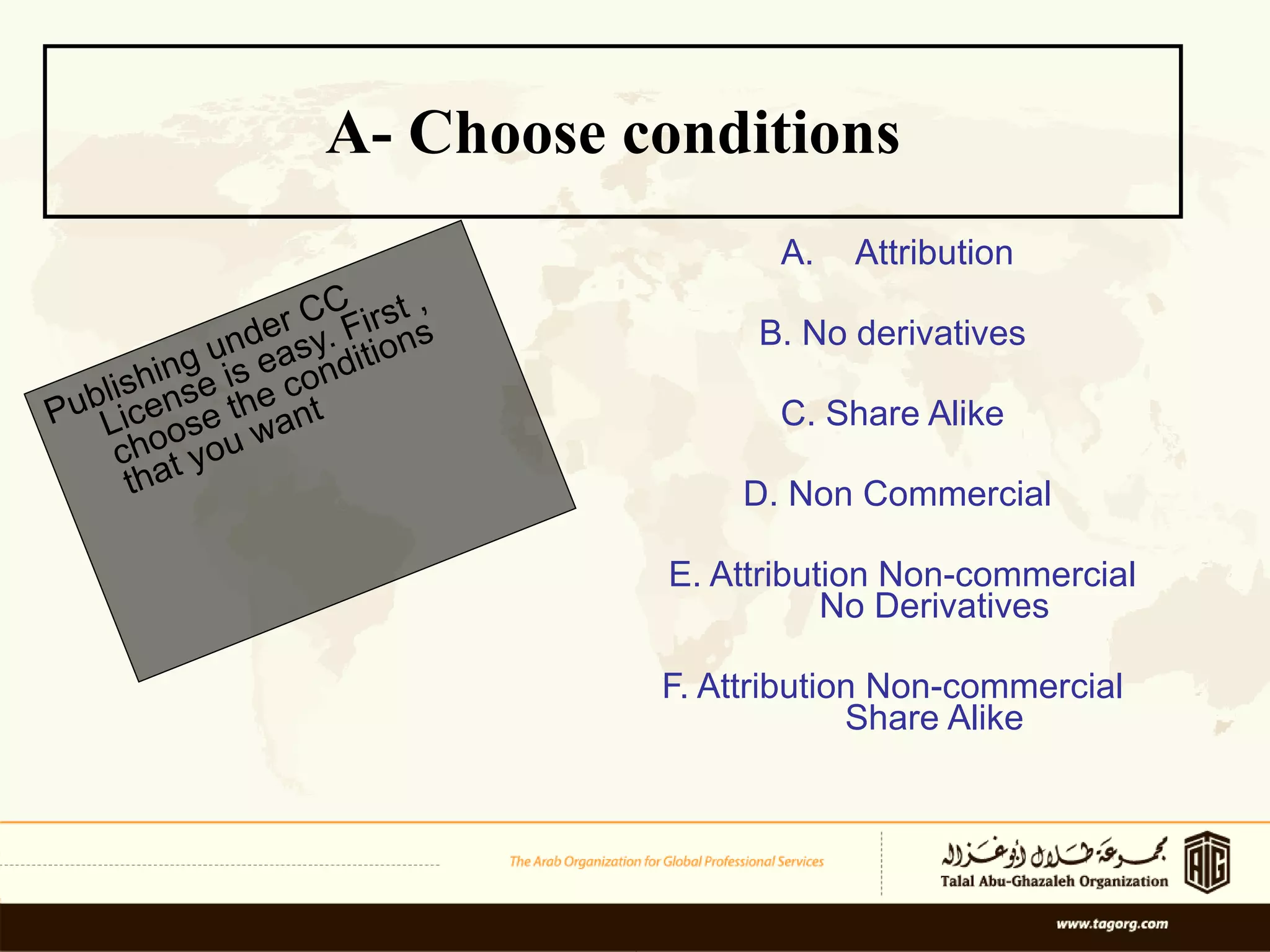 A- Choose conditions

Publishing under CC License is easy. First , choose the conditions that you want

A. Attribution

B. No derivatives

C. Share Alike

D. Non Commercial

E. Attribution Non-commercial No Derivatives

F. Attribution Non-commercial Share Alike

The Arab Organization for Global Professional Services

مجموعة طلال أبوغزاله
Talal Abu-Ghazaleh Organization

TAG

www.tagorg.com